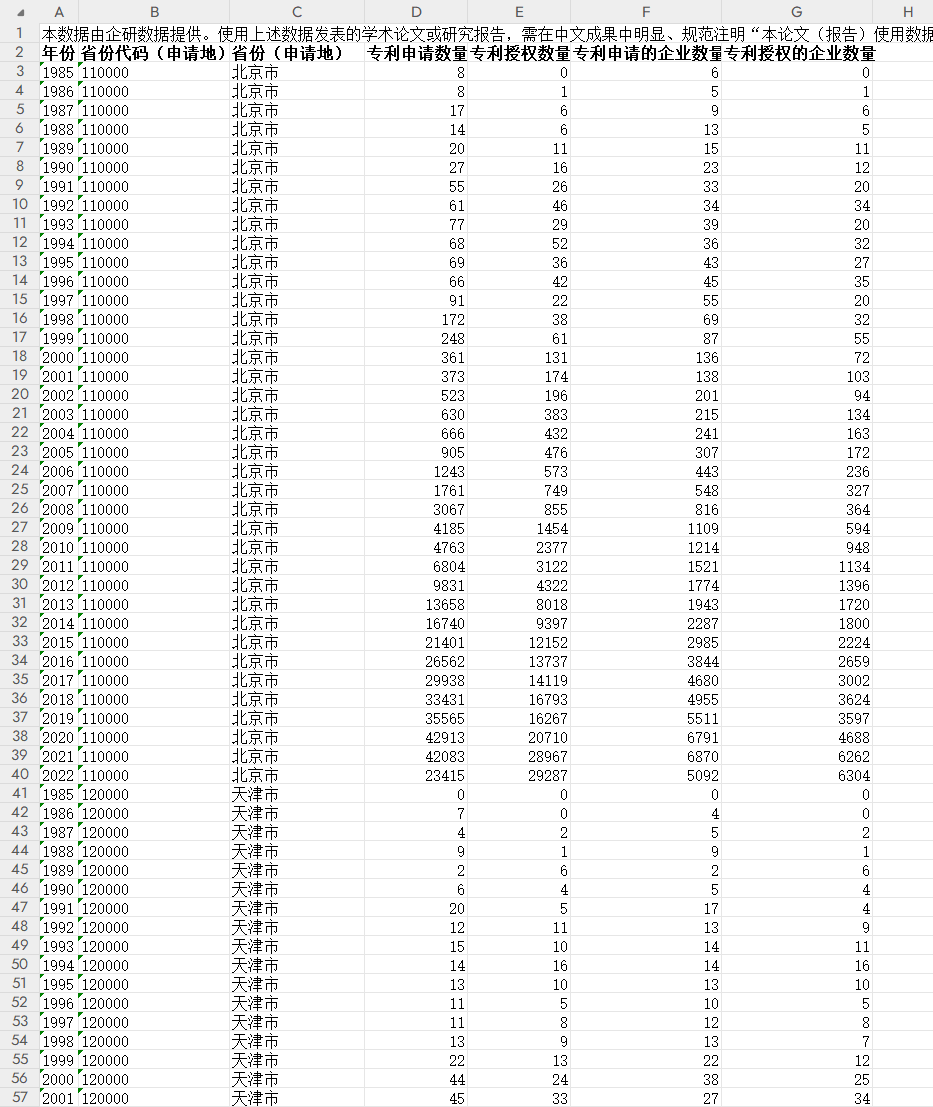 |  | A | B | C | D | E | F | G | H |
|---|---|---|---|---|---|---|---|---|
| 1 | 本数据由企研数据提供。使用上述数据发表的学术论文或研究报告，需在中文成果中明显、规范注明“本论文（报告）使用数据 | | | | | | | |
| 2 | 年份 | 省份代码（申请地） | 省份（申请地） | 专利申请数量 | 专利授权数量 | 专利申请的企业数量 | 专利授权的企业数量 | |
| 3 | 1985 | 110000 | 北京市 | 8 | 0 | 6 | 0 | |
| 4 | 1986 | 110000 | 北京市 | 8 | 1 | 5 | 1 | |
| 5 | 1987 | 110000 | 北京市 | 17 | 6 | 9 | 6 | |
| 6 | 1988 | 110000 | 北京市 | 14 | 6 | 13 | 5 | |
| 7 | 1989 | 110000 | 北京市 | 20 | 11 | 15 | 11 | |
| 8 | 1990 | 110000 | 北京市 | 27 | 16 | 23 | 12 | |
| 9 | 1991 | 110000 | 北京市 | 55 | 26 | 33 | 20 | |
| 10 | 1992 | 110000 | 北京市 | 61 | 46 | 34 | 34 | |
| 11 | 1993 | 110000 | 北京市 | 77 | 29 | 39 | 20 | |
| 12 | 1994 | 110000 | 北京市 | 68 | 52 | 36 | 32 | |
| 13 | 1995 | 110000 | 北京市 | 69 | 36 | 43 | 27 | |
| 14 | 1996 | 110000 | 北京市 | 66 | 42 | 45 | 35 | |
| 15 | 1997 | 110000 | 北京市 | 91 | 22 | 55 | 20 | |
| 16 | 1998 | 110000 | 北京市 | 172 | 38 | 69 | 32 | |
| 17 | 1999 | 110000 | 北京市 | 248 | 61 | 87 | 55 | |
| 18 | 2000 | 110000 | 北京市 | 361 | 131 | 136 | 72 | |
| 19 | 2001 | 110000 | 北京市 | 373 | 174 | 138 | 103 | |
| 20 | 2002 | 110000 | 北京市 | 523 | 196 | 201 | 94 | |
| 21 | 2003 | 110000 | 北京市 | 630 | 383 | 215 | 134 | |
| 22 | 2004 | 110000 | 北京市 | 666 | 432 | 241 | 163 | |
| 23 | 2005 | 110000 | 北京市 | 905 | 476 | 307 | 172 | |
| 24 | 2006 | 110000 | 北京市 | 1243 | 573 | 443 | 236 | |
| 25 | 2007 | 110000 | 北京市 | 1761 | 749 | 548 | 327 | |
| 26 | 2008 | 110000 | 北京市 | 3067 | 855 | 816 | 364 | |
| 27 | 2009 | 110000 | 北京市 | 4185 | 1454 | 1109 | 594 | |
| 28 | 2010 | 110000 | 北京市 | 4763 | 2377 | 1214 | 948 | |
| 29 | 2011 | 110000 | 北京市 | 6804 | 3122 | 1521 | 1134 | |
| 30 | 2012 | 110000 | 北京市 | 9831 | 4322 | 1774 | 1396 | |
| 31 | 2013 | 110000 | 北京市 | 13658 | 8018 | 1943 | 1720 | |
| 32 | 2014 | 110000 | 北京市 | 16740 | 9397 | 2287 | 1800 | |
| 33 | 2015 | 110000 | 北京市 | 21401 | 12152 | 2985 | 2224 | |
| 34 | 2016 | 110000 | 北京市 | 26562 | 13737 | 3844 | 2659 | |
| 35 | 2017 | 110000 | 北京市 | 29938 | 14119 | 4680 | 3002 | |
| 36 | 2018 | 110000 | 北京市 | 33431 | 16793 | 4955 | 3624 | |
| 37 | 2019 | 110000 | 北京市 | 35565 | 16267 | 5511 | 3597 | |
| 38 | 2020 | 110000 | 北京市 | 42913 | 20710 | 6791 | 4688 | |
| 39 | 2021 | 110000 | 北京市 | 42083 | 28967 | 6870 | 6262 | |
| 40 | 2022 | 110000 | 北京市 | 23415 | 29287 | 5092 | 6304 | |
| 41 | 1985 | 120000 | 天津市 | 0 | 0 | 0 | 0 | |
| 42 | 1986 | 120000 | 天津市 | 7 | 0 | 4 | 0 | |
| 43 | 1987 | 120000 | 天津市 | 4 | 2 | 5 | 2 | |
| 44 | 1988 | 120000 | 天津市 | 9 | 1 | 9 | 1 | |
| 45 | 1989 | 120000 | 天津市 | 2 | 6 | 2 | 6 | |
| 46 | 1990 | 120000 | 天津市 | 6 | 4 | 5 | 4 | |
| 47 | 1991 | 120000 | 天津市 | 20 | 5 | 17 | 4 | |
| 48 | 1992 | 120000 | 天津市 | 12 | 11 | 13 | 9 | |
| 49 | 1993 | 120000 | 天津市 | 15 | 10 | 14 | 11 | |
| 50 | 1994 | 120000 | 天津市 | 14 | 16 | 14 | 16 | |
| 51 | 1995 | 120000 | 天津市 | 13 | 10 | 13 | 10 | |
| 52 | 1996 | 120000 | 天津市 | 11 | 5 | 10 | 5 | |
| 53 | 1997 | 120000 | 天津市 | 11 | 8 | 12 | 8 | |
| 54 | 1998 | 120000 | 天津市 | 13 | 9 | 13 | 7 | |
| 55 | 1999 | 120000 | 天津市 | 22 | 13 | 22 | 12 | |
| 56 | 2000 | 120000 | 天津市 | 44 | 24 | 38 | 25 | |
| 57 | 2001 | 120000 | 天津市 | 45 | 33 | 27 | 34 | |